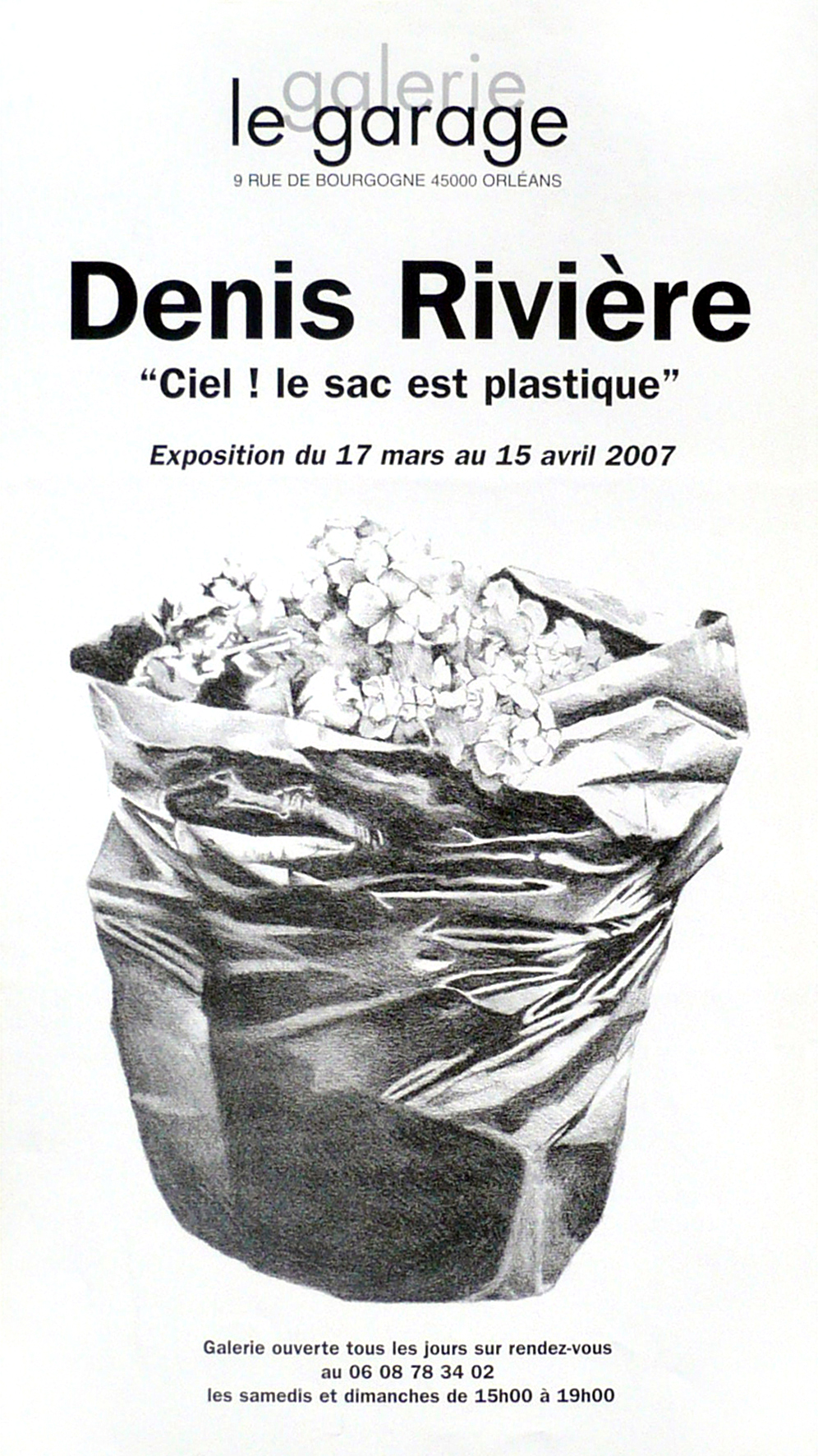 galerie
le garage
9 RUE DE BOURGOGNE 45000 ORLÉANS

Denis Rivière

"Ciel ! le sac est plastique"

Exposition du 17 mars au 15 avril 2007

Galerie ouverte tous les jours sur rendez-vous
au 06 08 78 34 02
les samedis et dimanches de 15h00 à 19h00